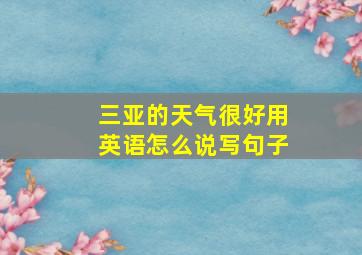 三亚的天气很好用英语怎么说写句子